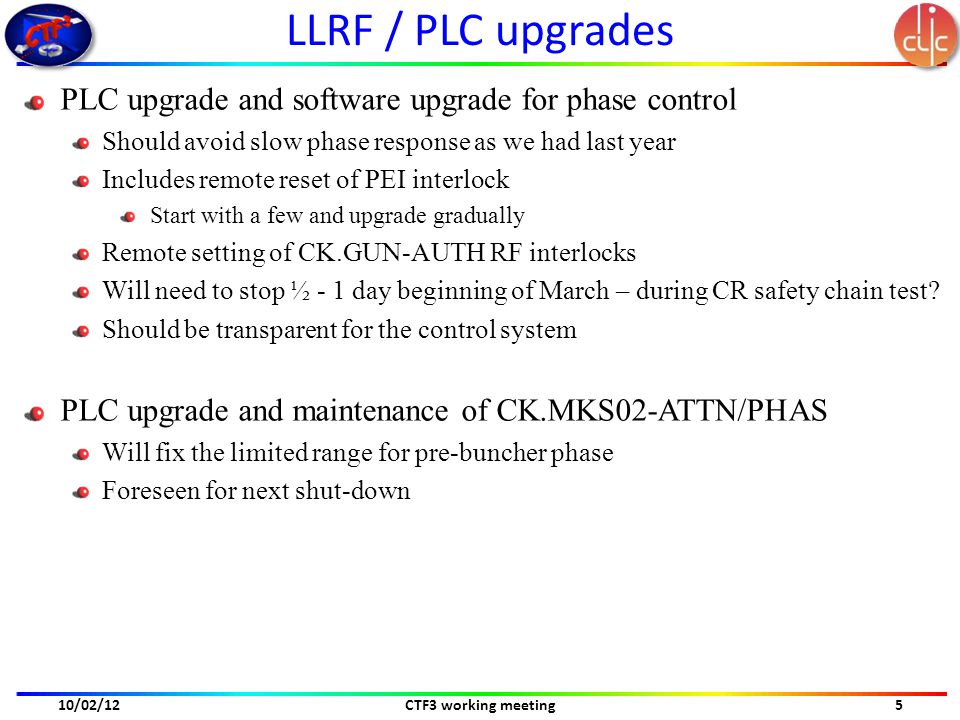 CTF3

LLRF / PLC upgrades

clic

PLC upgrade and software upgrade for phase control

Should avoid slow phase response as we had last year

Includes remote reset of PEI interlock

Start with a few and upgrade gradually

Remote setting of CK.GUN-AUTH RF interlocks

Will need to stop ½ - 1 day beginning of March – during CR safety chain test?

Should be transparent for the control system

PLC upgrade and maintenance of CK.MKS02-ATTN/PHAS

Will fix the limited range for pre-buncher phase

Foreseen for next shut-down

10/02/12

CTF3 working meeting

5